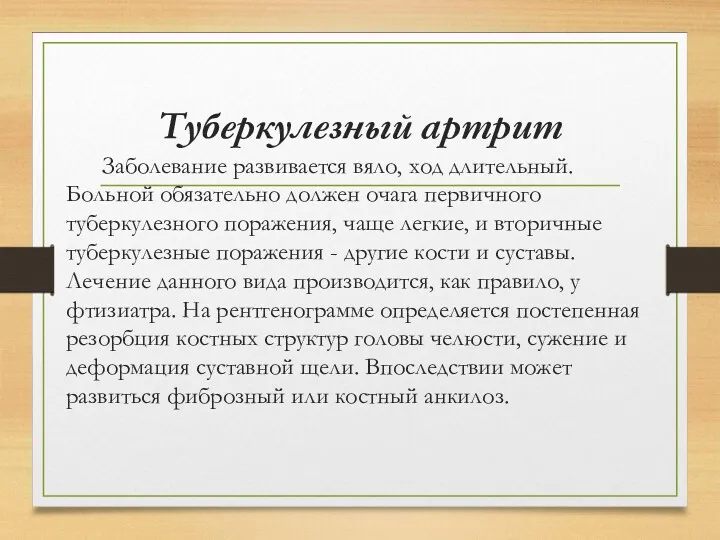 Туберкулезный артрит

Заболевание развивается вяло, ход длительный. Больной обязательно должен очага первичного туберкулезного поражения, чаще легкие, и вторичные туберкулезные поражения - другие кости и суставы. Лечение данного вида производится, как правило, у фтизиатра. На рентгенограмме определяется постепенная резорбция костных структур головы челюсти, сужение и деформация суставной щели. Впоследствии может развиться фиброзный или костный анкилоз.